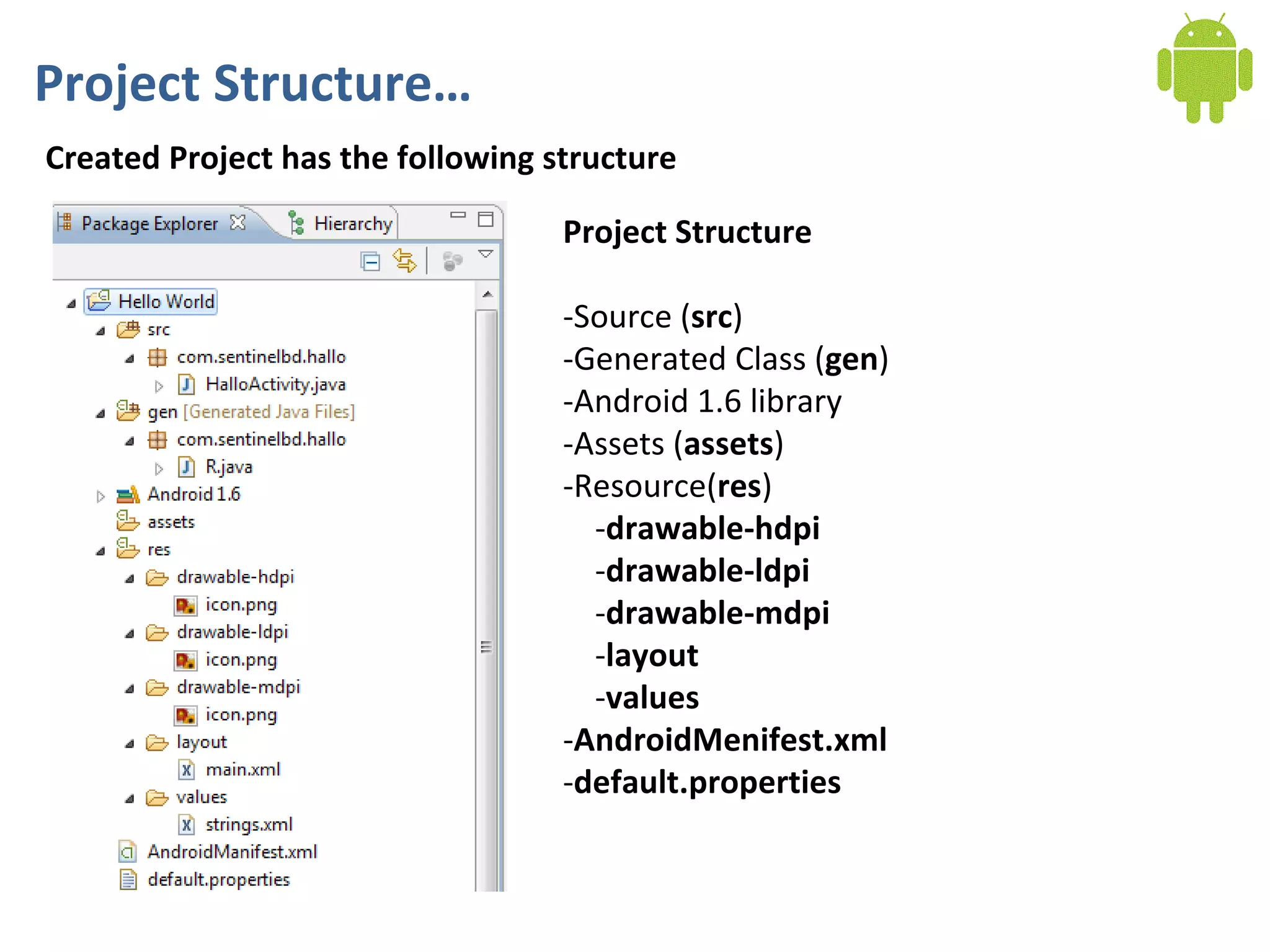 Project Structure...

Created Project has the following structure

Package Explorer
Hierarchy

Hello World
src
com.sentinelbd.hallo
HalloActivity.java
gen [Generated Java Files]
com.sentinelbd.hallo
R.java
Android 1.6
assets
res
drawable-hdpi
icon.png
drawable-ldpi
icon.png
drawable-mdpi
icon.png
layout
main.xml
values
strings.xml
AndroidManifest.xml
default.properties

Project Structure

-Source (src)
-Generated Class (gen)
-Android 1.6 library
-Assets (assets)
-Resource(res)
-drawable-hdpi
-drawable-ldpi
-drawable-mdpi
-layout
-values
-AndroidMenifest.xml
-default.properties